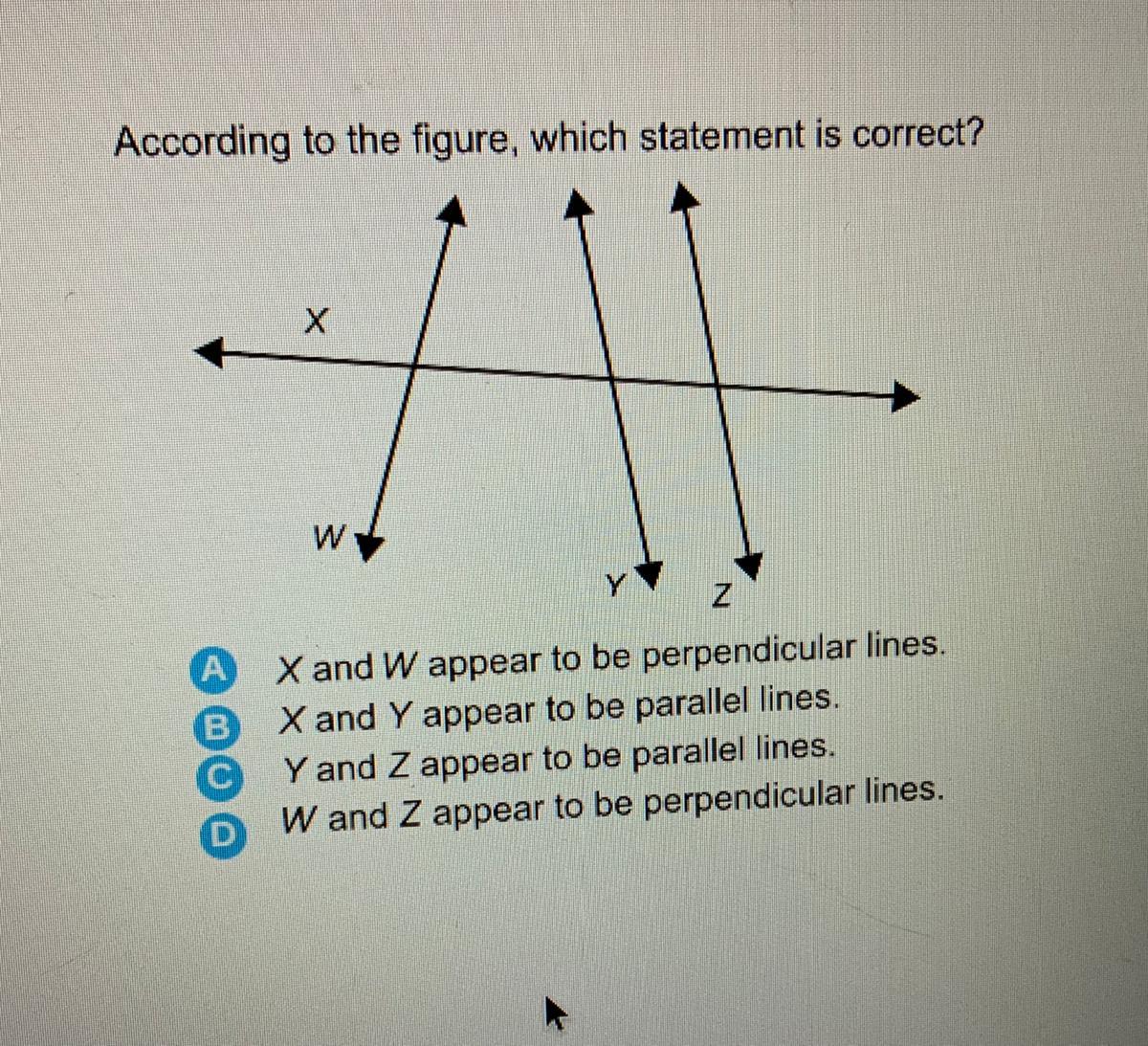 According to the figure, which statement is correct?

X

W

Y

Z

A X and W appear to be perpendicular lines.
B X and Y appear to be parallel lines.
C Y and Z appear to be parallel lines.
D W and Z appear to be perpendicular lines.